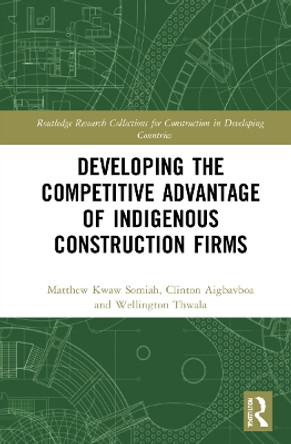 Routledge Research Collections for Construction in Developing Countries

DEVELOPING THE COMPETITIVE ADVANTAGE OF INDIGENOUS CONSTRUCTION FIRMS

Matthew Kwaw Somiah, Clinton Aigbavboa and Wellington Thwala

Routledge